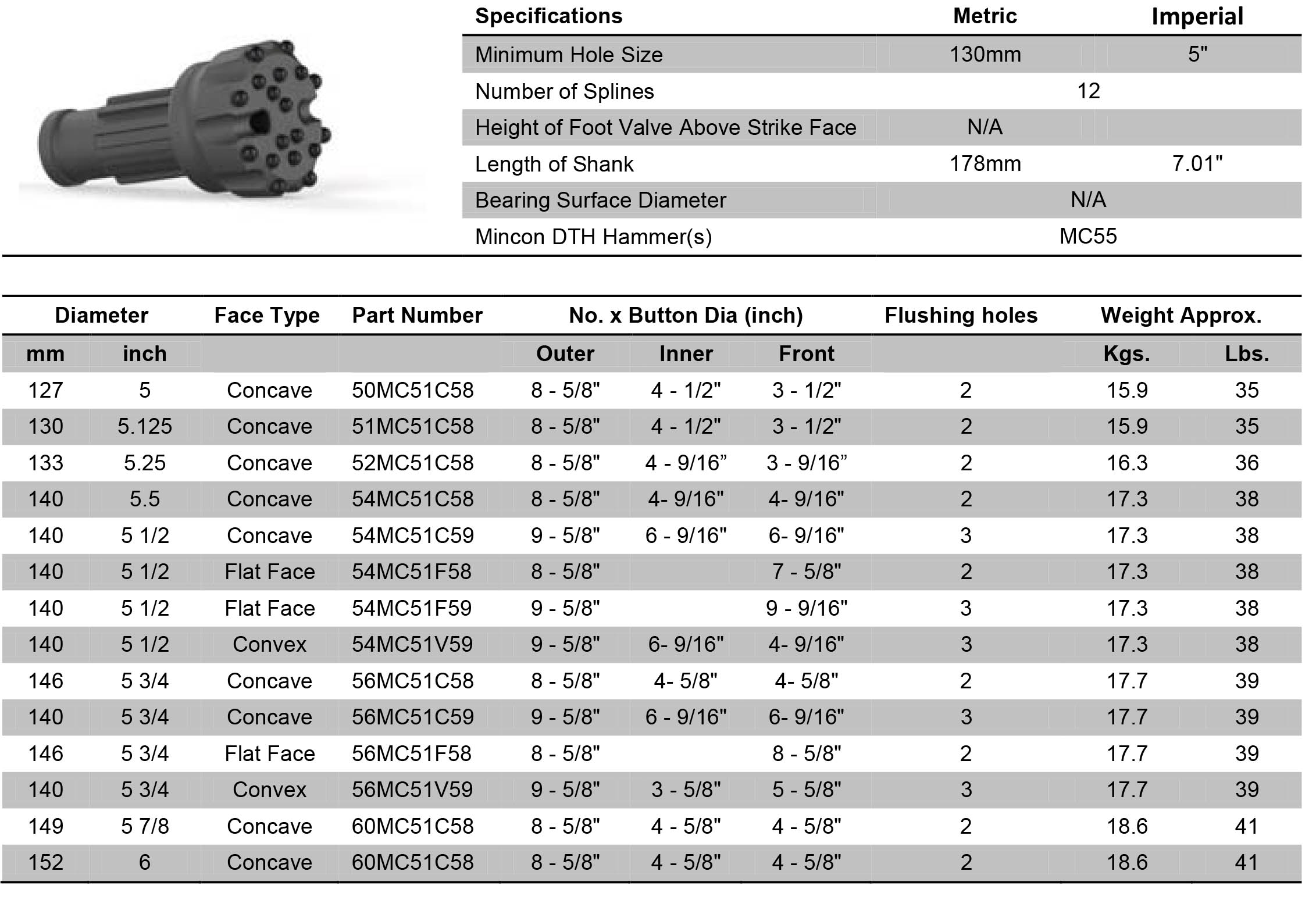 | Specifications | Metric | Imperial |
|---|---|---|
| Minimum Hole Size | 130mm | 5" |
| Number of Splines | 12 | |
| Height of Foot Valve Above Strike Face | N/A | |
| Length of Shank | 178mm | 7.01" |
| Bearing Surface Diameter | N/A | |
| Mincon DTH Hammer(s) | MC55 | |

| Diameter | | Face Type | Part Number | No. x Button Dia (inch) | | | Flushing holes | Weight Approx. | |
|---|---|---|---|---|---|---|---|---|---|
| mm | inch | | | Outer | Inner | Front | | Kgs. | Lbs. |
| 127 | 5 | Concave | 50MC51C58 | 8 - 5/8" | 4 - 1/2" | 3 - 1/2" | 2 | 15.9 | 35 |
| 130 | 5.125 | Concave | 51MC51C58 | 8 - 5/8" | 4 - 1/2" | 3 - 1/2" | 2 | 15.9 | 35 |
| 133 | 5.25 | Concave | 52MC51C58 | 8 - 5/8" | 4 - 9/16” | 3 - 9/16” | 2 | 16.3 | 36 |
| 140 | 5.5 | Concave | 54MC51C58 | 8 - 5/8" | 4- 9/16" | 4- 9/16" | 2 | 17.3 | 38 |
| 140 | 5 1/2 | Concave | 54MC51C59 | 9 - 5/8" | 6 - 9/16" | 6- 9/16" | 3 | 17.3 | 38 |
| 140 | 5 1/2 | Flat Face | 54MC51F58 | 8 - 5/8" | | 7 - 5/8" | 2 | 17.3 | 38 |
| 140 | 5 1/2 | Flat Face | 54MC51F59 | 9 - 5/8" | | 9 - 9/16" | 3 | 17.3 | 38 |
| 140 | 5 1/2 | Convex | 54MC51V59 | 9 - 5/8" | 6- 9/16" | 4- 9/16" | 3 | 17.3 | 38 |
| 146 | 5 3/4 | Concave | 56MC51C58 | 8 - 5/8" | 4- 5/8" | 4- 5/8" | 2 | 17.7 | 39 |
| 140 | 5 3/4 | Concave | 56MC51C59 | 9 - 5/8" | 6 - 9/16" | 6- 9/16" | 3 | 17.7 | 39 |
| 146 | 5 3/4 | Flat Face | 56MC51F58 | 8 - 5/8" | | 8 - 5/8" | 2 | 17.7 | 39 |
| 140 | 5 3/4 | Convex | 56MC51V59 | 9 - 5/8" | 3 - 5/8" | 5 - 5/8" | 3 | 17.7 | 39 |
| 149 | 5 7/8 | Concave | 60MC51C58 | 8 - 5/8" | 4 - 5/8" | 4 - 5/8" | 2 | 18.6 | 41 |
| 152 | 6 | Concave | 60MC51C58 | 8 - 5/8" | 4 - 5/8" | 4 - 5/8" | 2 | 18.6 | 41 |